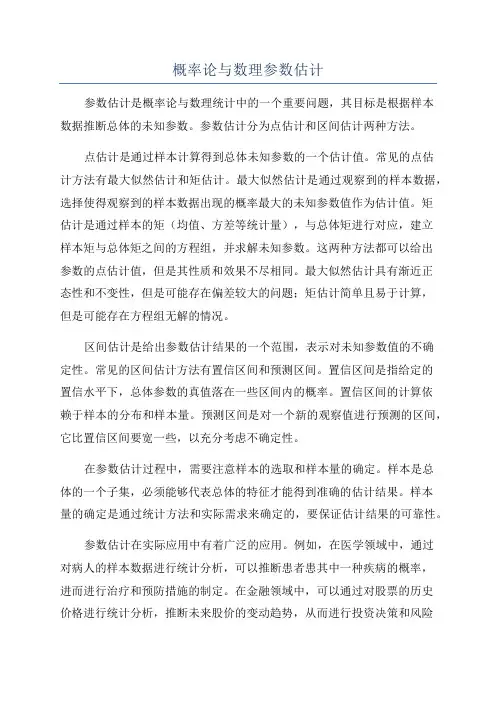 概率论与数理参数估计

参数估计是概率论与数理统计中的一个重要问题，其目标是根据样本数据推断总体的未知参数。参数估计分为点估计和区间估计两种方法。

点估计是通过样本计算得到总体未知参数的一个估计值。常见的点估计方法有最大似然估计和矩估计。最大似然估计是通过观察到的样本数据，选择使得观察到的样本数据出现的概率最大的未知参数值作为估计值。矩估计是通过样本的矩（均值、方差等统计量），与总体矩进行对应，建立样本矩与总体矩之间的方程组，并求解未知参数。这两种方法都可以给出参数的点估计值，但是其性质和效果不尽相同。最大似然估计具有渐近正态性和不变性，但是可能存在偏差较大的问题；矩估计简单且易于计算，但是可能存在方程组无解的情况。

区间估计是给出参数估计结果的一个范围，表示对未知参数值的不确定性。常见的区间估计方法有置信区间和预测区间。置信区间是指给定的置信水平下，总体参数的真值落在一些区间内的概率。置信区间的计算依赖于样本的分布和样本量。预测区间是对一个新的观察值进行预测的区间，它比置信区间要宽一些，以充分考虑不确定性。

在参数估计过程中，需要注意样本的选取和样本量的确定。样本是总体的一个子集，必须能够代表总体的特征才能得到准确的估计结果。样本量的确定是通过统计方法和实际需求来确定的，要保证估计结果的可靠性。

参数估计在实际应用中有着广泛的应用。例如，在医学领域中，通过对病人的样本数据进行统计分析，可以推断患者患其中一种疾病的概率，进而进行治疗和预防措施的制定。在金融领域中，可以通过对股票的历史价格进行统计分析，推断未来股价的变动趋势，从而进行投资决策和风险